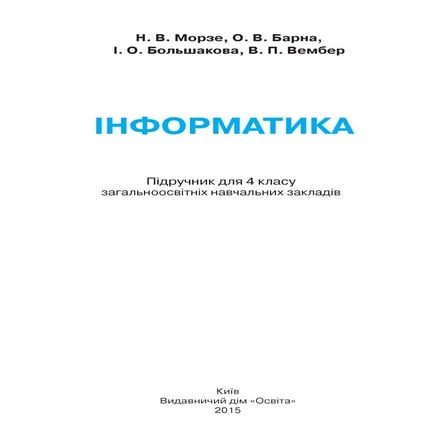 Н. В. Морзе, О. В. Барна,
І. О. Большакова, В. П. Вембер

ІНФОРМАТИКА

Підручник для 4 класу
загальноосвітніх навчальних закладів

Київ
Видавничий дім «Освіта»
2015